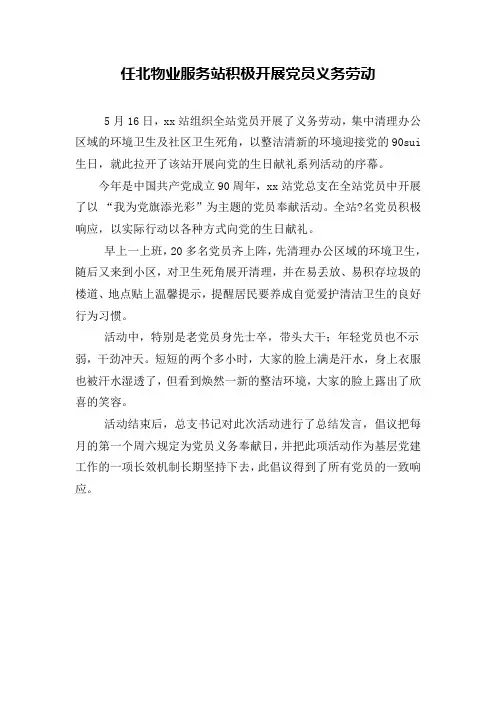 任北物业服务站积极开展党员义务劳动

5月16日，xx站组织全站党员开展了义务劳动，集中清理办公区域的环境卫生及社区卫生死角，以整洁清新的环境迎接党的90sui生日，就此拉开了该站开展向党的生日献礼系列活动的序幕。

今年是中国共产党成立90周年，xx站党总支在全站党员中开展了以“我为党旗添光彩”为主题的党员奉献活动。全站?名党员积极响应，以实际行动以各种方式向党的生日献礼。

早上一上班，20多名党员齐上阵，先清理办公区域的环境卫生，随后又来到小区，对卫生死角展开清理，并在易丢放、易积存垃圾的楼道、地点贴上温馨提示，提醒居民要养成自觉爱护清洁卫生的良好行为习惯。

活动中，特别是老党员身先士卒，带头大干；年轻党员也不示弱，干劲冲天。短短的两个多小时，大家的脸上满是汗水，身上衣服也被汗水湿透了，但看到焕然一新的整洁环境，大家的脸上露出了欣喜的笑容。

活动结束后，总支书记对此次活动进行了总结发言，倡议把每月的第一个周六规定为党员义务奉献日，并把此项活动作为基层党建工作的一项长效机制长期坚持下去，此倡议得到了所有党员的一致响应。